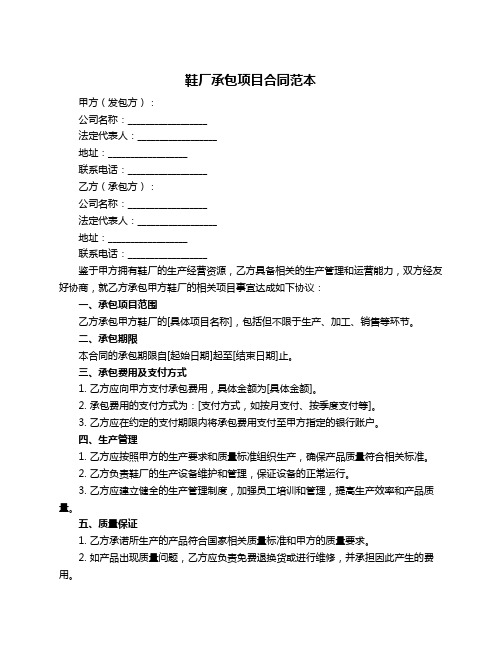 鞋厂承包项目合同范本

甲方（发包方）：

公司名称：________________

法定代表人：________________

地址：________________

联系电话：________________

乙方（承包方）：

公司名称：________________

法定代表人：________________

地址：________________

联系电话：________________

鉴于甲方拥有鞋厂的生产经营资源，乙方具备相关的生产管理和运营能力，双方经友好协商，就乙方承包甲方鞋厂的相关项目事宜达成如下协议：

一、承包项目范围

乙方承包甲方鞋厂的[具体项目名称]，包括但不限于生产、加工、销售等环节。

二、承包期限

本合同的承包期限自[起始日期]起至[结束日期]止。

三、承包费用及支付方式

1. 乙方应向甲方支付承包费用，具体金额为[具体金额]。

2. 承包费用的支付方式为：[支付方式，如按月支付、按季度支付等]。

3. 乙方应在约定的支付期限内将承包费用支付至甲方指定的银行账户。

四、生产管理

1. 乙方应按照甲方的生产要求和质量标准组织生产，确保产品质量符合相关标准。

2. 乙方负责鞋厂的生产设备维护和管理，保证设备的正常运行。

3. 乙方应建立健全的生产管理制度，加强员工培训和管理，提高生产效率和产品质量。

五、质量保证

1. 乙方承诺所生产的产品符合国家相关质量标准和甲方的质量要求。

2. 如产品出现质量问题，乙方应负责免费退换货或进行维修，并承担因此产生的费用。